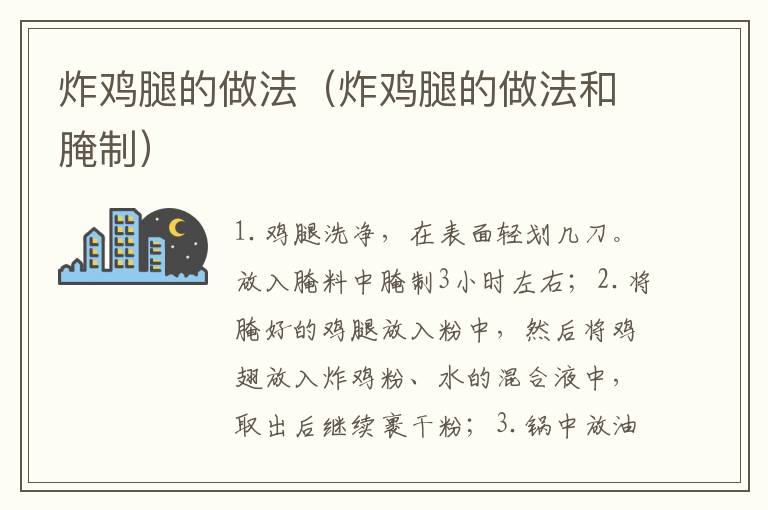 炸鸡腿的做法（炸鸡腿的做法和腌制）

1. 鸡腿洗净，在表面轻划几刀。放入腌料中腌制3小时左右；2. 将腌好的鸡腿放入粉中，然后将鸡翅放入炸鸡粉、水的混合液中，取出后继续裹干粉；3. 锅中放油